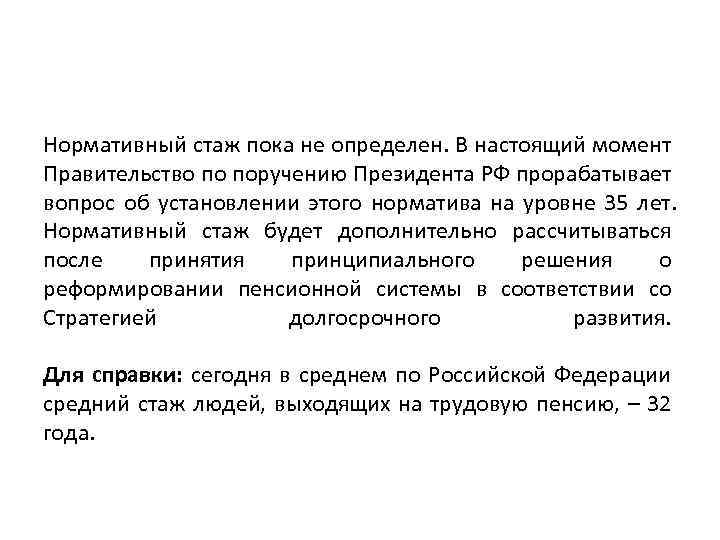 Нормативный стаж пока не определен. В настоящий момент Правительство по поручению Президента РФ прорабатывает вопрос об установлении этого норматива на уровне 35 лет. Нормативный стаж будет дополнительно рассчитываться после принятия принципиального решения о реформировании пенсионной системы в соответствии со Стратегией долгосрочного развития.

Для справки: сегодня в среднем по Российской Федерации средний стаж людей, выходящих на трудовую пенсию, – 32 года.